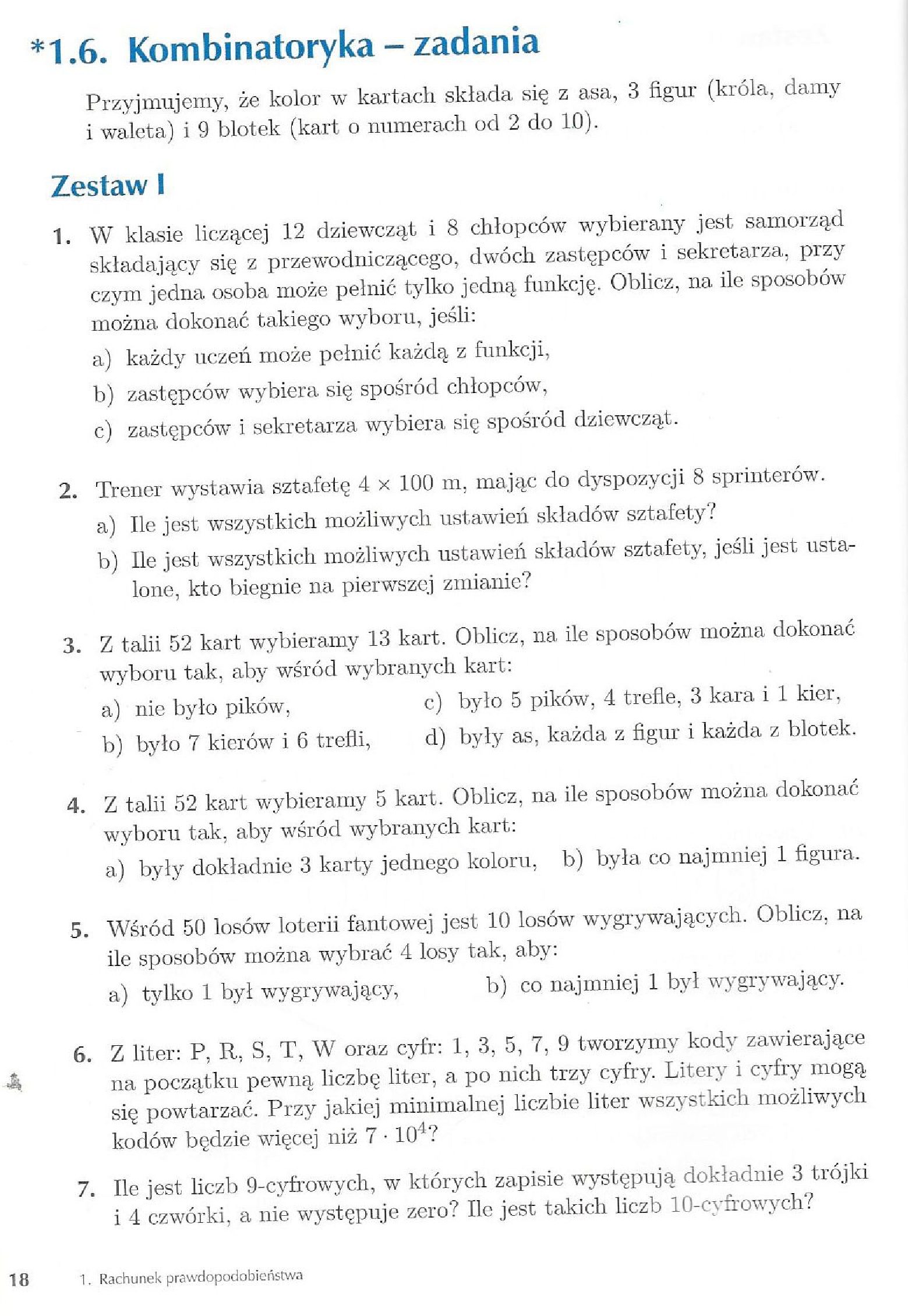 *1.6. Kombinatoryka – zadania

Przyjmujemy, że kolor w kartach składa się z asa, 3 figur (króla, damy i waleta) i 9 blotek (kart o numerach od 2 do 10).

Zestaw I

1. W klasie liczącej 12 dziewcząt i 8 chłopców wybierany jest samorząd składający się z przewodniczącego, dwóch zastępców i sekretarza, przy czym jedna osoba może pełnić tylko jedną funkcję. Oblicz, na ile sposobów można dokonać takiego wyboru, jeśli:
a) każdy uczeń może pełnić każdą z funkcji,
b) zastępców wybiera się spośród chłopców,
c) zastępców i sekretarza wybiera się spośród dziewcząt.

2. Trener wystawia sztafetę $4 \times 100$ m, mając do dyspozycji 8 sprinterów.
a) Ile jest wszystkich możliwych ustawień składów sztafety?
b) Ile jest wszystkich możliwych ustawień składów sztafety, jeśli jest ustalone, kto biegnie na pierwszej zmianie?

3. Z talii 52 kart wybieramy 13 kart. Oblicz, na ile sposobów można dokonać wyboru tak, aby wśród wybranych kart:
a) nie było pików,
b) było 7 kierów i 6 trefli,
c) było 5 pików, 4 trefle, 3 kara i 1 kier,
d) były as, każda z figur i każda z blotek.

4. Z talii 52 kart wybieramy 5 kart. Oblicz, na ile sposobów można dokonać wyboru tak, aby wśród wybranych kart:
a) były dokładnie 3 karty jednego koloru,
b) była co najmniej 1 figura.

5. Wśród 50 losów loterii fantowej jest 10 losów wygrywających. Oblicz, na ile sposobów można wybrać 4 losy tak, aby:
a) tylko 1 był wygrywający,
b) co najmniej 1 był wygrywający.

6. Z liter: P, R, S, T, W oraz cyfr: 1, 3, 5, 7, 9 tworzymy kody zawierające na początku pewną liczbę liter, a po nich trzy cyfry. Litery i cyfry mogą się powtarzać. Przy jakiej minimalnej liczbie liter wszystkich możliwych kodów będzie więcej niż $7 \cdot 10^4$?

7. Ile jest liczb 9-cyfrowych, w których zapisie występują dokładnie 3 trójki i 4 czwórki, a nie występuje zero? Ile jest takich liczb 10-cyfrowych?

18 1. Rachunek prawdopodobieństwa